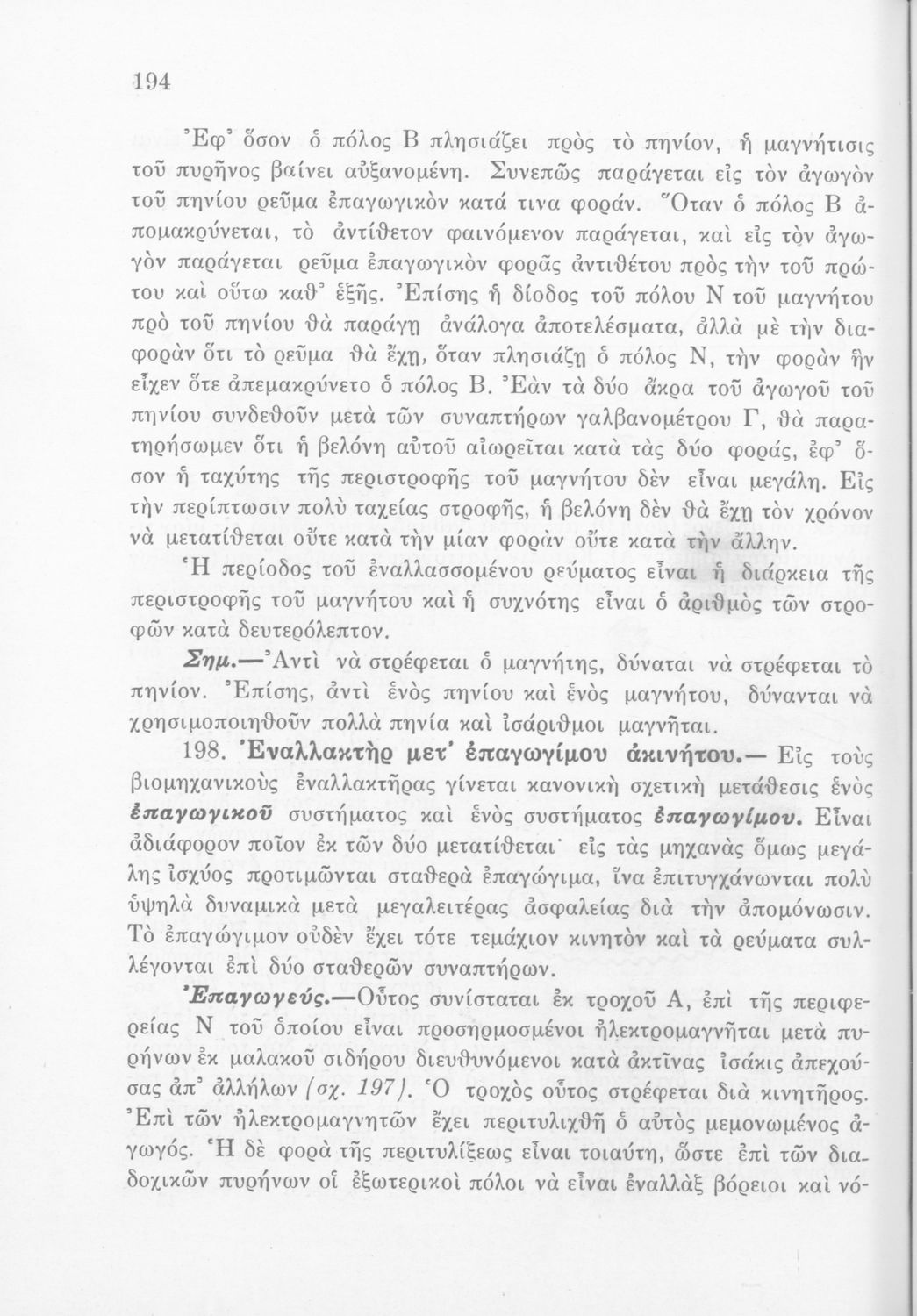 194

Ἐφ' ὅσον ὁ πόλος Β πλησιάζει πρὸς τὸ πηνίον, ἡ μαγνήτισις τοῦ πυρῆνος βαίνει αὐξανομένη. Συνεπῶς παράγεται εἰς τὸν ἀγωγὸν τοῦ πηνίου ρεῦμα ἐπαγωγικὸν κατά τινα φοράν. Ὅταν ὁ πόλος Β ἀπομακρύνεται, τὸ ἀντίθετον φαινόμενον παράγεται, καὶ εἰς τὸν ἀγωγὸν παράγεται ρεῦμα ἐπαγωγικὸν φορᾶς ἀντιθέτου πρὸς τὴν τοῦ πρώτου καὶ οὕτω καθ' ἑξῆς. Ἐπίσης ἡ δίοδος τοῦ πόλου Ν τοῦ μαγνήτου πρὸ τοῦ πηνίου θὰ παράγῃ ἀνάλογα ἀποτελέσματα, ἀλλὰ μὲ τὴν διαφορὰν ὅτι τὸ ρεῦμα θὰ ἔχῃ, ὅταν πλησιάζῃ ὁ πόλος Ν, τὴν φορὰν ἣν εἶχεν ὅτε ἀπεμακρύνετο ὁ πόλος Β. Ἐὰν τὰ δύο ἄκρα τοῦ ἀγωγοῦ τοῦ πηνίου συνδεθοῦν μετὰ τῶν συναπτήρων γαλβανομέτρου Γ, θὰ παρατηρήσωμεν ὅτι ἡ βελόνη αὐτοῦ αἰωρεῖται κατὰ τὰς δύο φοράς, ἐφ' ὅσον ἡ ταχύτης τῆς περιστροφῆς τοῦ μαγνήτου δὲν εἶναι μεγάλη. Εἰς τὴν περίπτωσιν πολὺ ταχείας στροφῆς, ἡ βελόνη δὲν θὰ ἔχῃ τὸν χρόνον νὰ μετατίθεται οὔτε κατὰ τὴν μίαν φορὰν οὔτε κατὰ τὴν ἄλλην.

Ἡ περίοδος τοῦ ἐναλλασσομένου ρεύματος εἶναι ἡ διάρκεια τῆς περιστροφῆς τοῦ μαγνήτου καὶ ἡ συχνότης εἶναι ὁ ἀριθμὸς τῶν στροφῶν κατὰ δευτερόλεπτον.

Σημ.—Ἀντὶ νὰ στρέφεται ὁ μαγνήτης, δύναται νὰ στρέφεται τὸ πηνίον. Ἐπίσης, ἀντὶ ἑνὸς πηνίου καὶ ἑνὸς μαγνήτου, δύνανται νὰ χρησιμοποιηθοῦν πολλὰ πηνία καὶ ἰσάριθμοι μαγνῆται.

198. Ἐναλλακτὴρ μετ' ἐπαγωγίμου ἀκινήτου.— Εἰς τοὺς βιομηχανικοὺς ἐναλλακτῆρας γίνεται κανονικὴ σχετικὴ μετάθεσις ἑνὸς ἐπαγωγικοῦ συστήματος καὶ ἑνὸς συστήματος ἐπαγωγίμου. Εἶναι ἀδιάφορον ποῖον ἐκ τῶν δύο μετατίθεται· εἰς τὰς μηχανὰς ὅμως μεγάλης ἰσχύος προτιμῶνται σταθερὰ ἐπαγώγιμα, ἵνα ἐπιτυγχάνωνται πολὺ ὑψηλὰ δυναμικὰ μετὰ μεγαλειτέρας ἀσφαλείας διὰ τὴν ἀπομόνωσιν. Τὸ ἐπαγώγιμον οὐδὲν ἔχει τότε τεμάχιον κινητὸν καὶ τὰ ρεύματα συλλέγονται ἐπὶ δύο σταθερῶν συναπτήρων.

Ἐπαγωγεύς.—Οὗτος συνίσταται ἐκ τροχοῦ Α, ἐπὶ τῆς περιφερείας Ν τοῦ ὁποίου εἶναι προσηρμοσμένοι ἠλεκτρομαγνῆται μετὰ πυρήνων ἐκ μαλακοῦ σιδήρου διευθυνόμενοι κατὰ ἀκτῖνας ἰσάκις ἀπεχούσας ἀπ' ἀλλήλων (σχ. 197). Ὁ τροχὸς οὗτος στρέφεται διὰ κινητῆρος. Ἐπὶ τῶν ἠλεκτρομαγνητῶν ἔχει περιτυλιχθῆ ὁ αὐτὸς μεμονωμένος ἀγωγός. Ἡ δὲ φορὰ τῆς περιτυλίξεως εἶναι τοιαύτη, ὥστε ἐπὶ τῶν διαδοχικῶν πυρήνων οἱ ἐξωτερικοὶ πόλοι νὰ εἶναι ἐναλλὰξ βόρειοι καὶ νό-